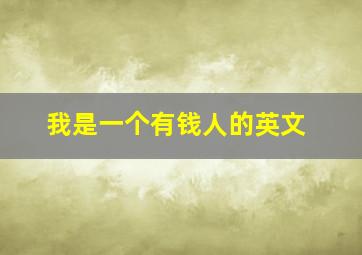 我是一个有钱人的英文